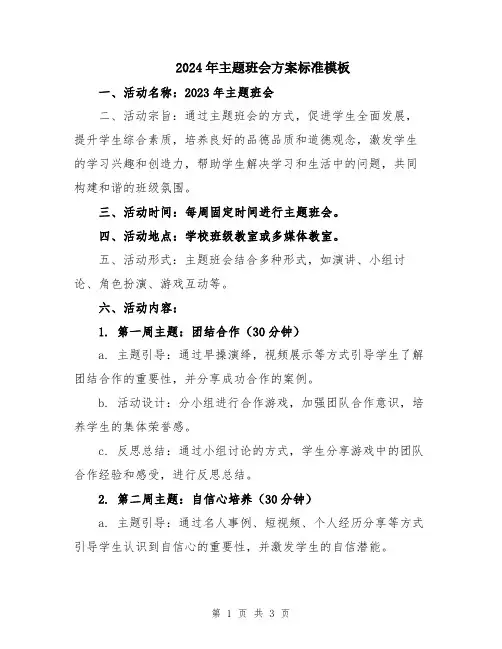 2024年主题班会方案标准模板

一、活动名称：2023年主题班会

二、活动宗旨：通过主题班会的方式，促进学生全面发展，提升学生综合素质，培养良好的品德品质和道德观念，激发学生的学习兴趣和创造力，帮助学生解决学习和生活中的问题，共同构建和谐的班级氛围。

三、活动时间：每周固定时间进行主题班会。

四、活动地点：学校班级教室或多媒体教室。

五、活动形式：主题班会结合多种形式，如演讲、小组讨论、角色扮演、游戏互动等。

六、活动内容：

1. 第一周主题：团结合作（30分钟）

a. 主题引导：通过早操演绎，视频展示等方式引导学生了解团结合作的重要性，并分享成功合作的案例。

b. 活动设计：分小组进行合作游戏，加强团队合作意识，培养学生的集体荣誉感。

c. 反思总结：通过小组讨论的方式，学生分享游戏中的团队合作经验和感受，进行反思总结。

2. 第二周主题：自信心培养（30分钟）

a. 主题引导：通过名人事例、短视频、个人经历分享等方式引导学生认识到自信心的重要性，并激发学生的自信潜能。

第 1 页 共 3 页